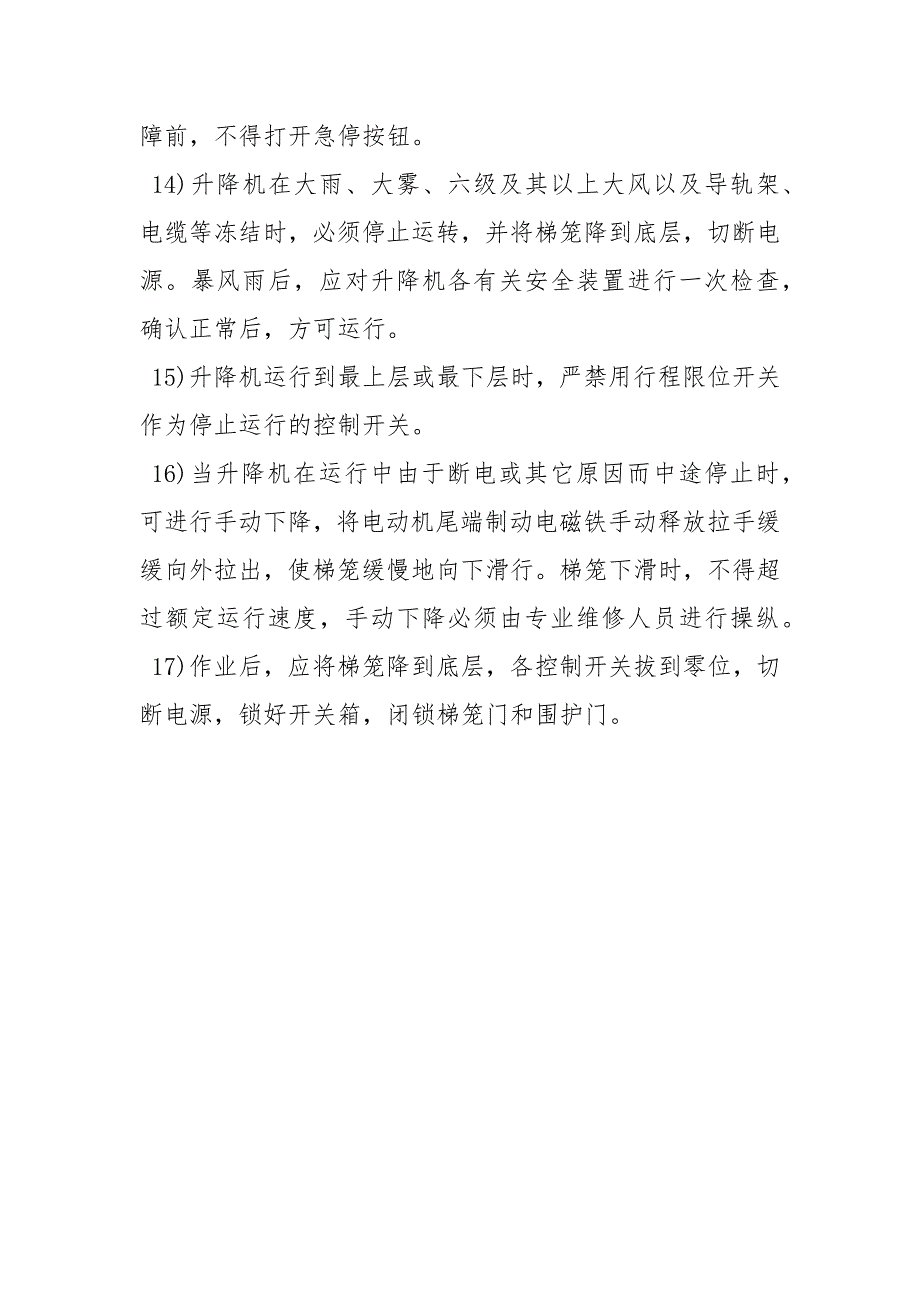 障前，不得打开急停按钮。

14)升降机在大雨、大雾、六级及其以上大风以及导轨架、电缆等冻结时，必须停止运转，并将梯笼降到底层，切断电源。暴风雨后，应对升降机各有关安全装置进行一次检查，确认正常后，方可运行。

15)升降机运行到最上层或最下层时，严禁用行程限位开关作为停止运行的控制开关。

16)当升降机在运行中由于断电或其它原因而中途停止时，可进行手动下降，将电动机尾端制动电磁铁手动释放拉手缓缓向外拉出，使梯笼缓慢地向下滑行。梯笼下滑时，不得超过额定运行速度，手动下降必须由专业维修人员进行操纵。

17)作业后，应将梯笼降到底层，各控制开关拔到零位，切断电源，锁好开关箱，闭锁梯笼门和围护门。